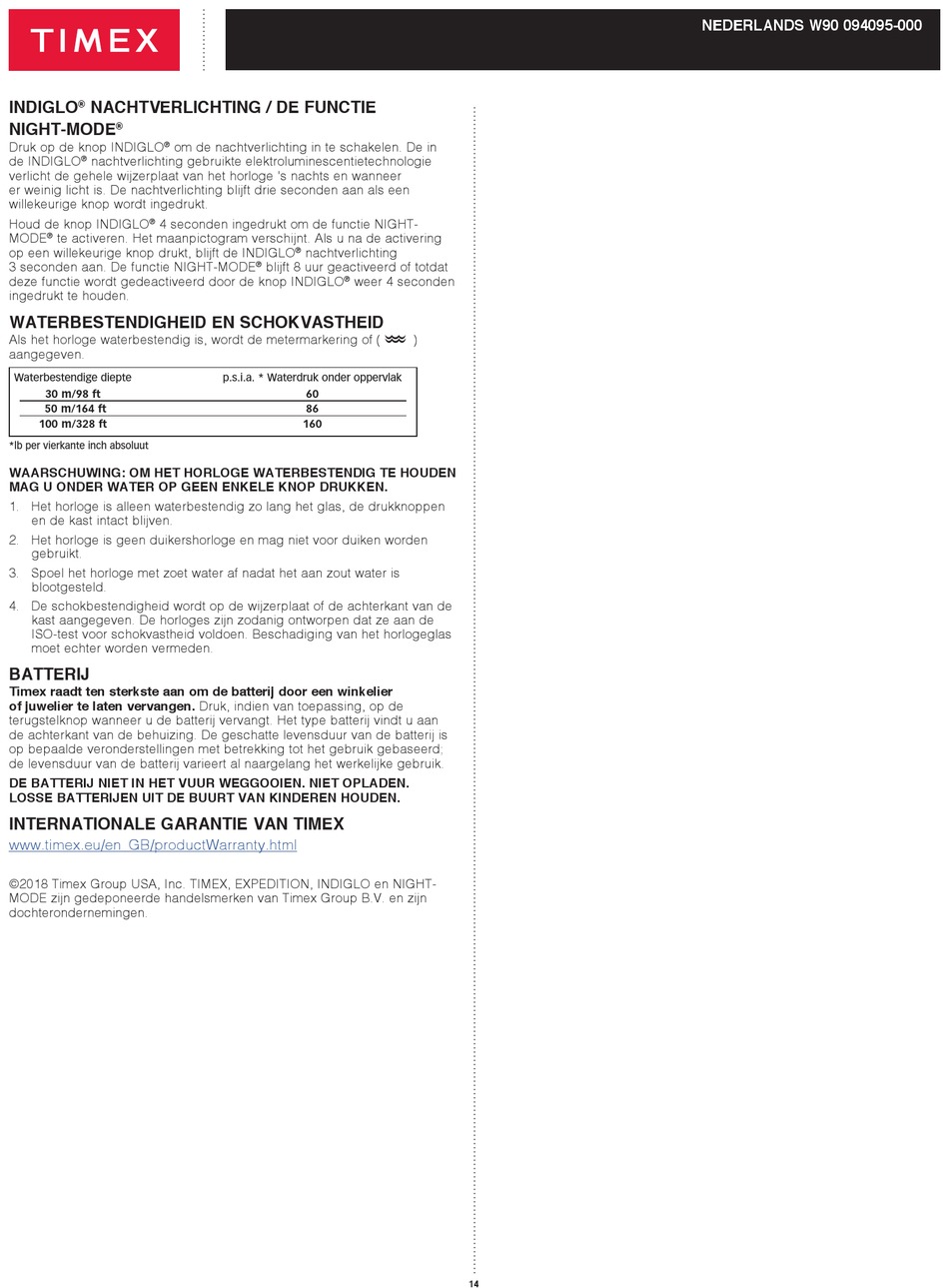 TIMEX

NEDERLANDS W90 094095-000

INDIGLO® NACHTVERLICHTING / DE FUNCTIE NIGHT-MODE®

Druk op de knop INDIGLO® om de nachtverlichting in te schakelen. De in de INDIGLO® nachtverlichting gebruikte elektroluminescentietechnologie verlicht de gehele wijzerplaat van het horloge 's nachts en wanneer er weinig licht is. De nachtverlichting blijft drie seconden aan als een willekeurige knop wordt ingedrukt.

Houd de knop INDIGLO® 4 seconden ingedrukt om de functie NIGHT-MODE® te activeren. Het maanpictogram verschijnt. Als u na de activering op een willekeurige knop drukt, blijft de INDIGLO® nachtverlichting 3 seconden aan. De functie NIGHT-MODE® blijft 8 uur geactiveerd of totdat deze functie wordt gedeactiveerd door de knop INDIGLO® weer 4 seconden ingedrukt te houden.

WATERBESTENDIGHEID EN SCHOKVASTHEID

Als het horloge waterbestendig is, wordt de metermarkering of ( ) aangegeven.

| Waterbestendige diepte | p.s.i.a. * Waterdruk onder oppervlak |
|---|---|
| 30 m/98 ft | 60 |
| 50 m/164 ft | 86 |
| 100 m/328 ft | 160 |

*lb per vierkante inch absoluut

WAARSCHUWING: OM HET HORLOGE WATERBESTENDIG TE HOUDEN MAG U ONDER WATER OP GEEN ENKELE KNOP DRUKKEN.

1. Het horloge is alleen waterbestendig zo lang het glas, de drukknoppen en de kast intact blijven.
2. Het horloge is geen duikershorloge en mag niet voor duiken worden gebruikt.
3. Spoel het horloge met zoet water af nadat het aan zout water is blootgesteld.
4. De schokbestendigheid wordt op de wijzerplaat of de achterkant van de kast aangegeven. De horloges zijn zodanig ontworpen dat ze aan de ISO-test voor schokvastheid voldoen. Beschadiging van het horlogeglas moet echter worden vermeden.

BATTERIJ

Timex raadt ten sterkste aan om de batterij door een winkelier of juwelier te laten vervangen. Druk, indien van toepassing, op de terugstelknop wanneer u de batterij vervangt. Het type batterij vindt u aan de achterkant van de behuizing. De geschatte levensduur van de batterij is op bepaalde veronderstellingen met betrekking tot het gebruik gebaseerd; de levensduur van de batterij varieert al naargelang het werkelijke gebruik.

DE BATTERIJ NIET IN HET VUUR WEGGOOIEN. NIET OPLADEN. LOSSE BATTERIJEN UIT DE BUURT VAN KINDEREN HOUDEN.

INTERNATIONALE GARANTIE VAN TIMEX

www.timex.eu/en_GB/productWarranty.html

©2018 Timex Group USA, Inc. TIMEX, EXPEDITION, INDIGLO en NIGHT-MODE zijn gedeponeerde handelsmerken van Timex Group B.V. en zijn dochterondernemingen.

14